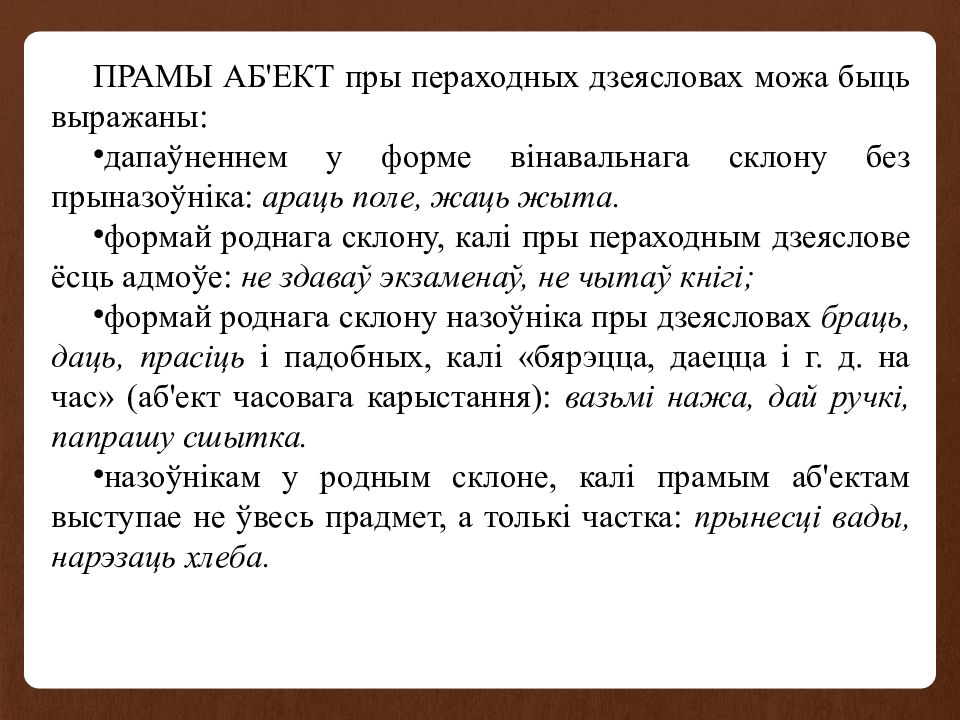 ПРАМЫ АБ'ЕКТ пры пераходных дзеясловах можа быць выражаны:

•дапаўненнем у форме вінавальнага склону без прыназоўніка: араць поле, жаць жыта.

•формай роднага склону, калі пры пераходным дзеяслове ёсць адмоўе: не здаваў экзаменаў, не чытаў кнігі;

•формай роднага склону назоўніка пры дзеясловах браць, даць, прасіць і падобных, калі «бярэцца, даецца і г. д. на час» (аб'ект часовага карыстання): вазьмі нажа, дай ручкі, папрашу сшытка.

•назоўнікам у родным склоне, калі прамым аб'ектам выступае не ўвесь прадмет, а толькі частка: прынесці вады, нарэзаць хлеба.